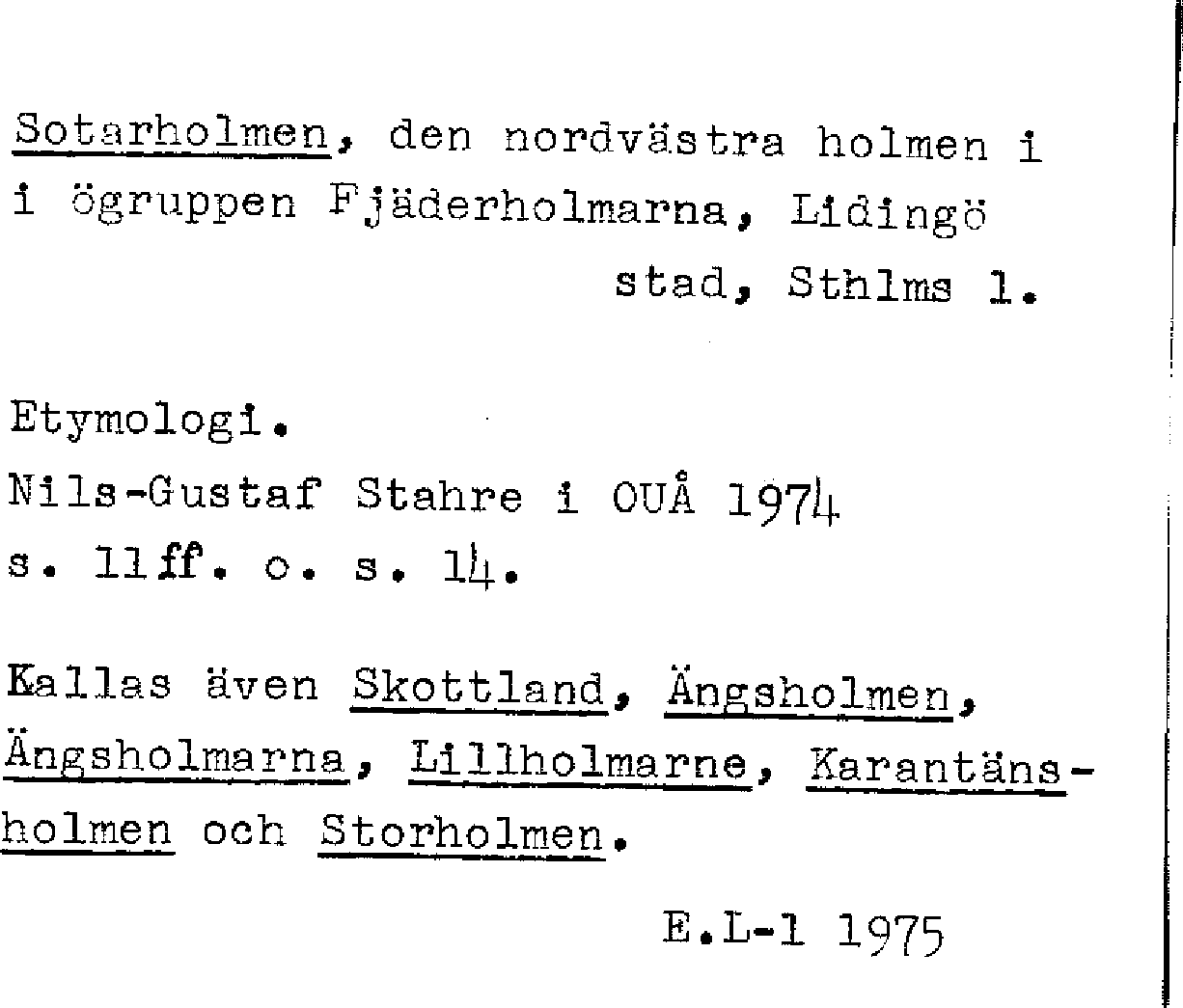 Sotarholmen, den nordvästra holmen i i ögruppen Fjäderholmarna, Lidingö stad, Sthlms l.

Etymologi.
Nils-Gustaf Stahre i OUÅ 1974 s. 11ff. o. s. 14.

Kallas även Skottland, Ängsholmen, Ängsholmarna, Lillholmarne, Karantänsholmen och Storholmen.

E.L-l 1975